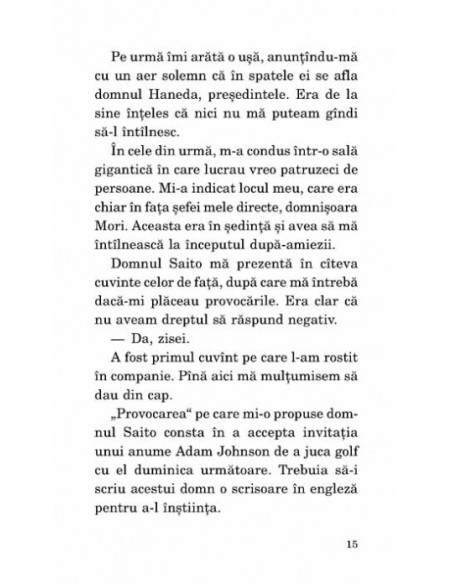 Pe urmă îmi arătă o ușă, anunțîndu-mă cu un aer solemn că în spatele ei se afla domnul Haneda, președintele. Era de la sine înțeles că nici nu mă puteam gîndi să-l întîlnesc.

În cele din urmă, m-a condus într-o sală gigantică în care lucrau vreo patruzeci de persoane. Mi-a indicat locul meu, care era chiar în fața șefei mele directe, domnișoara Mori. Aceasta era în ședință și avea să mă întîlnească la începutul după-amiezii.

Domnul Saito mă prezentă în cîteva cuvinte celor de față, după care mă întrebă dacă-mi plăceau provocările. Era clar că nu aveam dreptul să răspund negativ.

— Da, zisei.

A fost primul cuvînt pe care l-am rostit în companie. Pînă aici mă mulțumisem să dau din cap.

„Provocarea“ pe care mi-o propuse domnul Saito consta în a accepta invitația unui anume Adam Johnson de a juca golf cu el duminica următoare. Trebuia să-i scriu acestui domn o scrisoare în engleză pentru a-l înștiința.

15